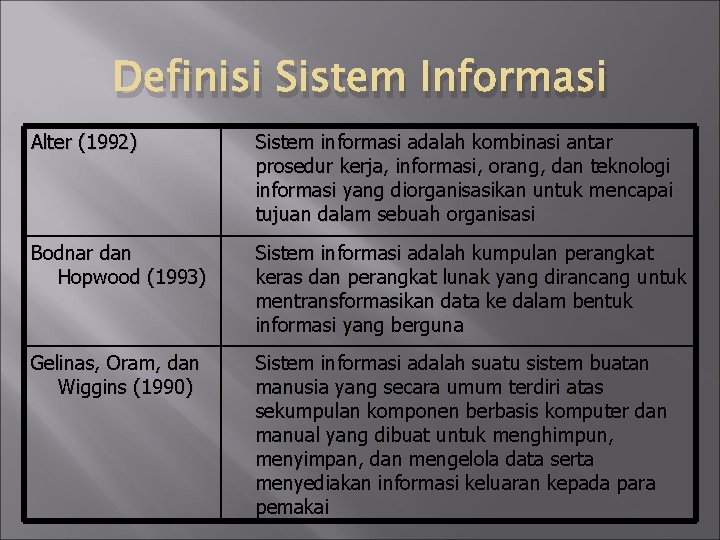 Definisi Sistem Informasi

| | |
|---|---|
| Alter (1992) | Sistem informasi adalah kombinasi antar prosedur kerja, informasi, orang, dan teknologi informasi yang diorganisasikan untuk mencapai tujuan dalam sebuah organisasi |
| Bodnar dan Hopwood (1993) | Sistem informasi adalah kumpulan perangkat keras dan perangkat lunak yang dirancang untuk mentransformasikan data ke dalam bentuk informasi yang berguna |
| Gelinas, Oram, dan Wiggins (1990) | Sistem informasi adalah suatu sistem buatan manusia yang secara umum terdiri atas sekumpulan komponen berbasis komputer dan manual yang dibuat untuk menghimpun, menyimpan, dan mengelola data serta menyediakan informasi keluaran kepada para pemakai |